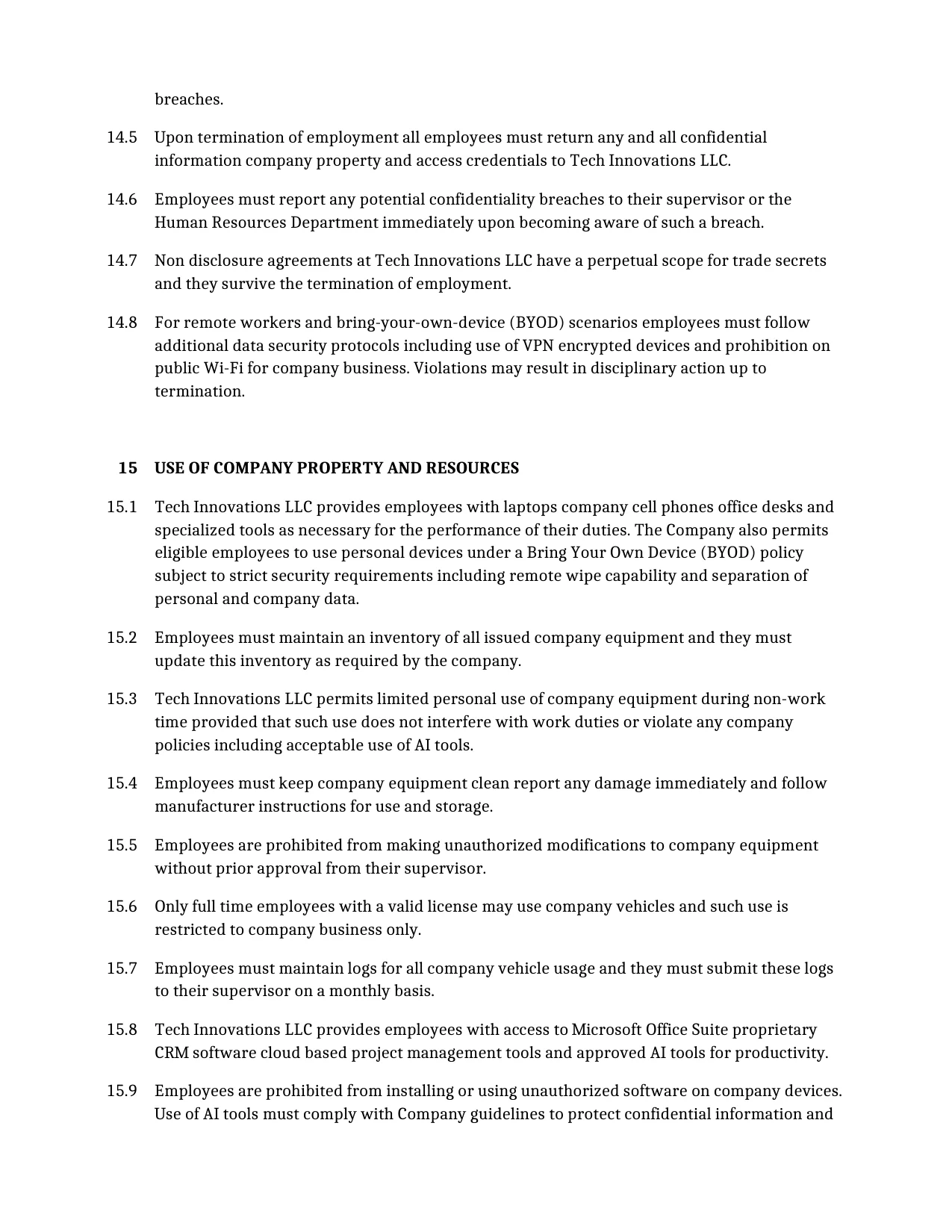 breaches.

14.5 Upon termination of employment all employees must return any and all confidential information company property and access credentials to Tech Innovations LLC.

14.6 Employees must report any potential confidentiality breaches to their supervisor or the Human Resources Department immediately upon becoming aware of such a breach.

14.7 Non disclosure agreements at Tech Innovations LLC have a perpetual scope for trade secrets and they survive the termination of employment.

14.8 For remote workers and bring-your-own-device (BYOD) scenarios employees must follow additional data security protocols including use of VPN encrypted devices and prohibition on public Wi-Fi for company business. Violations may result in disciplinary action up to termination.

15 USE OF COMPANY PROPERTY AND RESOURCES

15.1 Tech Innovations LLC provides employees with laptops company cell phones office desks and specialized tools as necessary for the performance of their duties. The Company also permits eligible employees to use personal devices under a Bring Your Own Device (BYOD) policy subject to strict security requirements including remote wipe capability and separation of personal and company data.

15.2 Employees must maintain an inventory of all issued company equipment and they must update this inventory as required by the company.

15.3 Tech Innovations LLC permits limited personal use of company equipment during non-work time provided that such use does not interfere with work duties or violate any company policies including acceptable use of AI tools.

15.4 Employees must keep company equipment clean report any damage immediately and follow manufacturer instructions for use and storage.

15.5 Employees are prohibited from making unauthorized modifications to company equipment without prior approval from their supervisor.

15.6 Only full time employees with a valid license may use company vehicles and such use is restricted to company business only.

15.7 Employees must maintain logs for all company vehicle usage and they must submit these logs to their supervisor on a monthly basis.

15.8 Tech Innovations LLC provides employees with access to Microsoft Office Suite proprietary CRM software cloud based project management tools and approved AI tools for productivity.

15.9 Employees are prohibited from installing or using unauthorized software on company devices. Use of AI tools must comply with Company guidelines to protect confidential information and